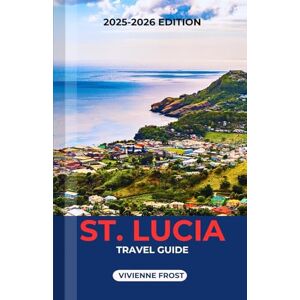 2025-2026 EDITION

ST. LUCIA
TRAVEL GUIDE

VIVIENNE FROST